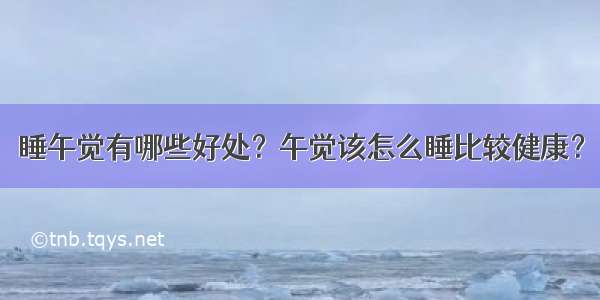 睡午觉有哪些好处？午觉该怎么睡比较健康？

©tnb.tqys.net